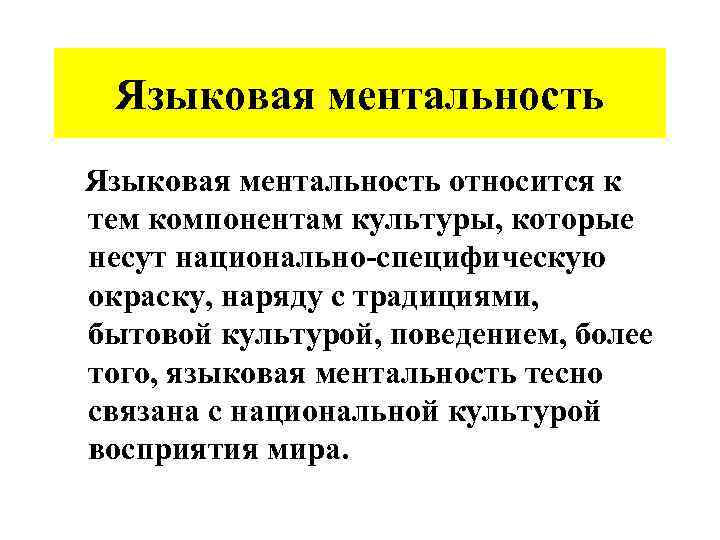 Языковая ментальность

Языковая ментальность относится к тем компонентам культуры, которые несут национально-специфическую окраску, наряду с традициями, бытовой культурой, поведением, более того, языковая ментальность тесно связана с национальной культурой восприятия мира.